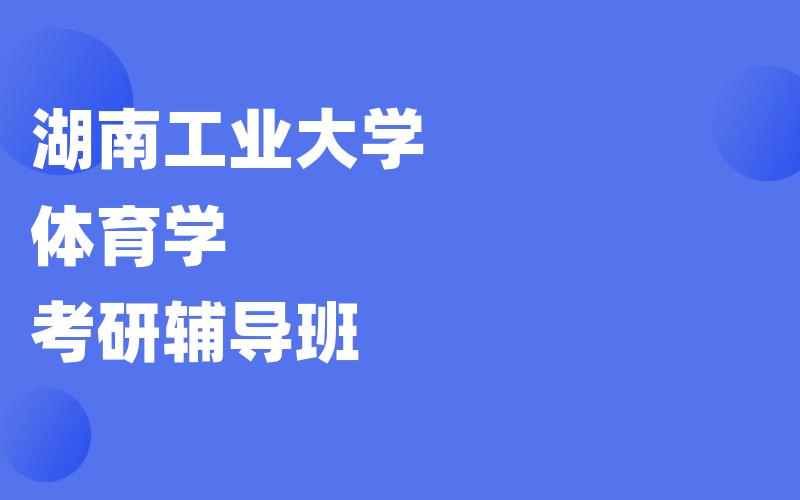 湖南工业大学
体育学
考研辅导班